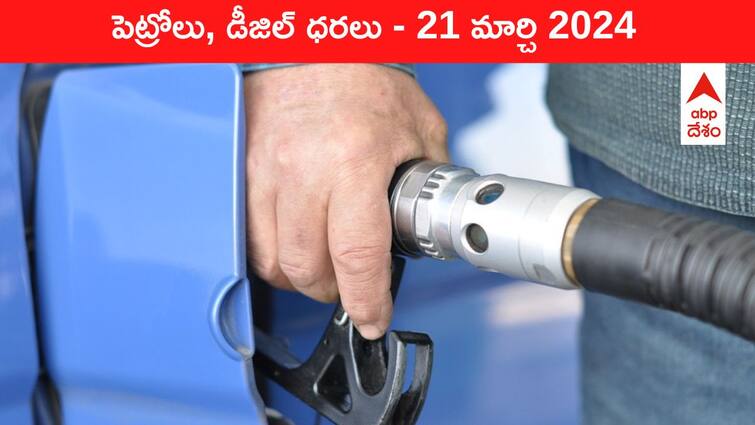 పెట్రోలు, డీజిల్ ధరలు - 21 మార్చి 2024

abp
దేశం